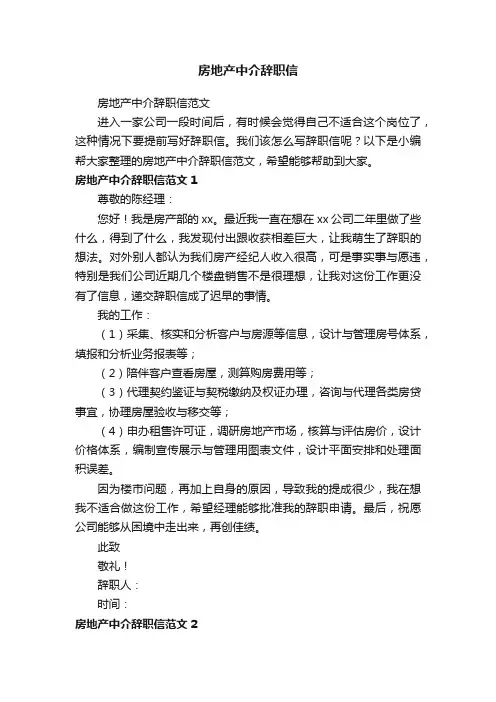 房地产中介辞职信

房地产中介辞职信范文

进入一家公司一段时间后，有时候会觉得自己不适合这个岗位了，这种情况下要提前写好辞职信。我们该怎么写辞职信呢？以下是小编帮大家整理的房地产中介辞职信范文，希望能够帮助到大家。

房地产中介辞职信范文 1

尊敬的陈经理：

您好！我是房产部的 xx。最近我一直在想在 xx 公司二年里做了些什么，得到了什么，我发现付出跟收获相差巨大，让我萌生了辞职的想法。对外别人都认为我们房产经纪人收入很高，可是事实事与愿违，特别是我们公司近期几个楼盘销售不是很理想，让我对这份工作更没有了信息，递交辞职信成了迟早的事情。

我的工作：

（1）采集、核实和分析客户与房源等信息，设计与管理房号体系，填报和分析业务报表等；

（2）陪伴客户查看房屋，测算购房费用等；

（3）代理契约鉴证与契税缴纳及权证办理，咨询与代理各类房贷事宜，协理房屋验收与移交等；

（4）申办租售许可证，调研房地产市场，核算与评估房价，设计价格体系，编制宣传展示与管理用图表文件，设计平面安排和处理面积误差。

因为楼市问题，再加上自身的原因，导致我的提成很少，我在想我不适合做这份工作，希望经理能够批准我的辞职申请。最后，祝愿公司能够从困境中走出来，再创佳绩。

此致

敬礼！

辞职人：

时间：

房地产中介辞职信范文 2